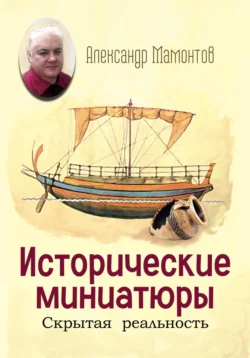 Александр Мамонтов

Исторические миниатюры
Скрытая реальность